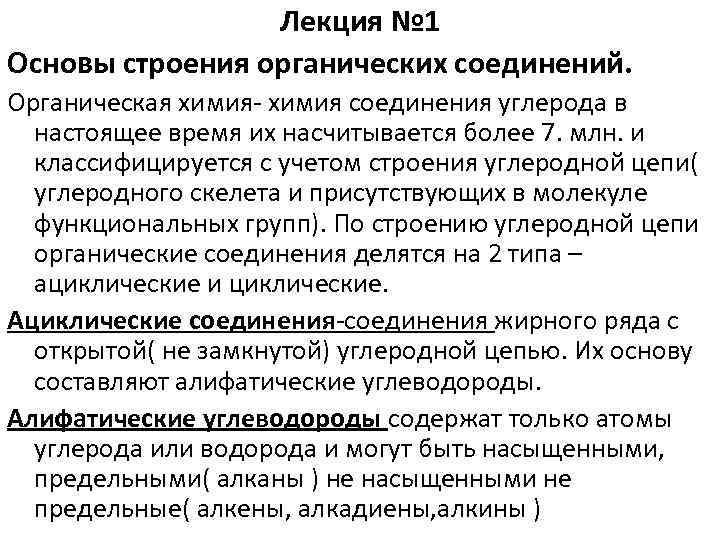 Лекция №1

Основы строения органических соединений.

Органическая химия- химия соединения углерода в настоящее время их насчитывается более 7. млн. и классифицируется с учетом строения углеродной цепи( углеродного скелета и присутствующих в молекуле функциональных групп). По строению углеродной цепи органические соединения делятся на 2 типа – ациклические и циклические.

Ациклические соединения-соединения жирного ряда с открытой( не замкнутой) углеродной цепью. Их основу составляют алифатические углеводороды.

Алифатические углеводороды содержат только атомы углерода или водорода и могут быть насыщенными, предельными( алканы ) не насыщенными не предельные( алкены, алкадиены,алкины )